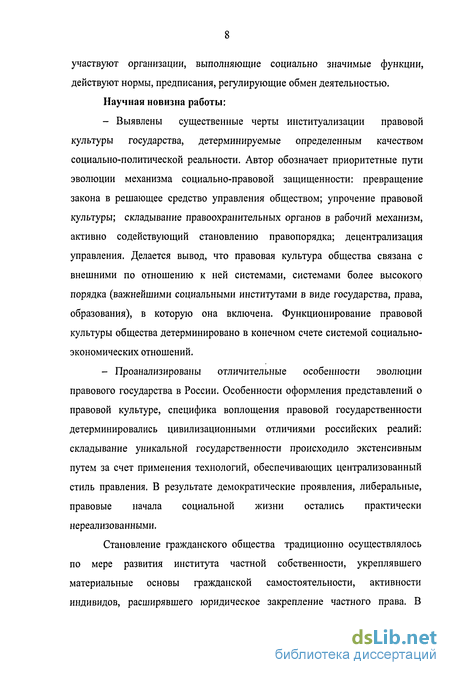 8

участвуют организации, выполняющие социально значимые функции, действуют нормы, предписания, регулирующие обмен деятельностью.

Научная новизна работы:

– Выявлены существенные черты институализации правовой культуры государства, детерминируемые определенным качеством социально-политической реальности. Автор обозначает приоритетные пути эволюции механизма социально-правовой защищенности: превращение закона в решающее средство управления обществом; упрочение правовой культуры; складывание правоохранительных органов в рабочий механизм, активно содействующий становлению правопорядка; децентрализация управления. Делается вывод, что правовая культура общества связана с внешними по отношению к ней системами, системами более высокого порядка (важнейшими социальными институтами в виде государства, права, образования), в которую она включена. Функционирование правовой культуры общества детерминировано в конечном счете системой социально-экономических отношений.

– Проанализированы отличительные особенности эволюции правового государства в России. Особенности оформления представлений о правовой культуре, специфика воплощения правовой государственности детерминировались цивилизационными отличиями российских реалий: складывание уникальной государственности происходило экстенсивным путем за счет применения технологий, обеспечивающих централизованный стиль правления. В результате демократические проявления, либеральные, правовые начала социальной жизни остались практически нереализованными.

Становление гражданского общества традиционно осуществлялось по мере развития института частной собственности, укреплявшего материальные основы гражданской самостоятельности, активности индивидов, расширявшего юридическое закрепление частного права. В

dsLib.net
библиотека диссертаций